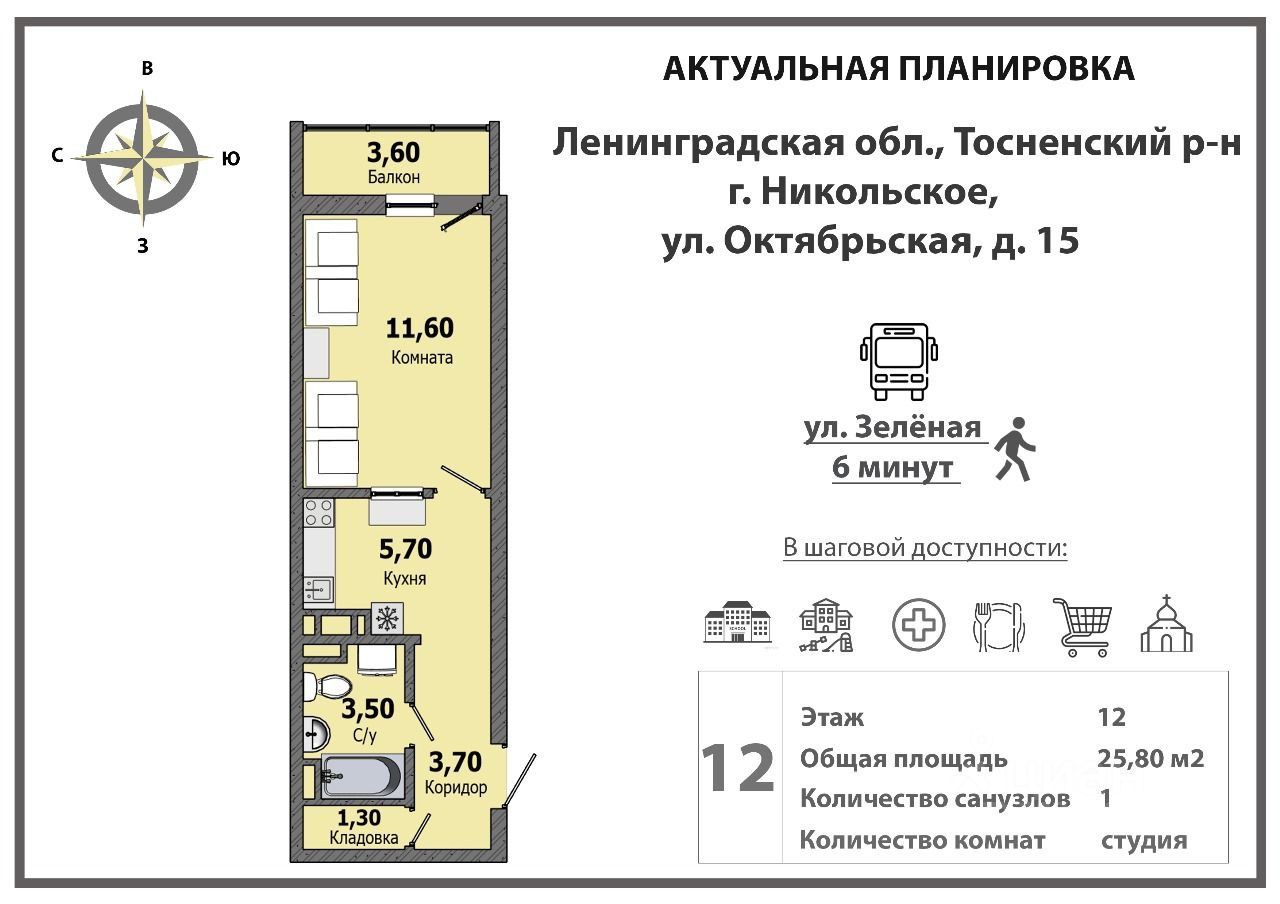 В
С
Ю
З

3,60
Балкон

11,60
Комната

5,70
Кухня

3,50
С/у

3,70
Коридор

1,30
Кладовка

АКТУАЛЬНАЯ ПЛАНИРОВКА

Ленинградская обл., Тосненский р-н
г. Никольское,
ул. Октябрьская, д. 15

ул. Зелёная
6 минут

В шаговой доступности:

12

| Этаж | 12 |
|---|---|
| Общая площадь | 25,80 м2 |
| Количество санузлов | 1 |
| Количество комнат | студия |